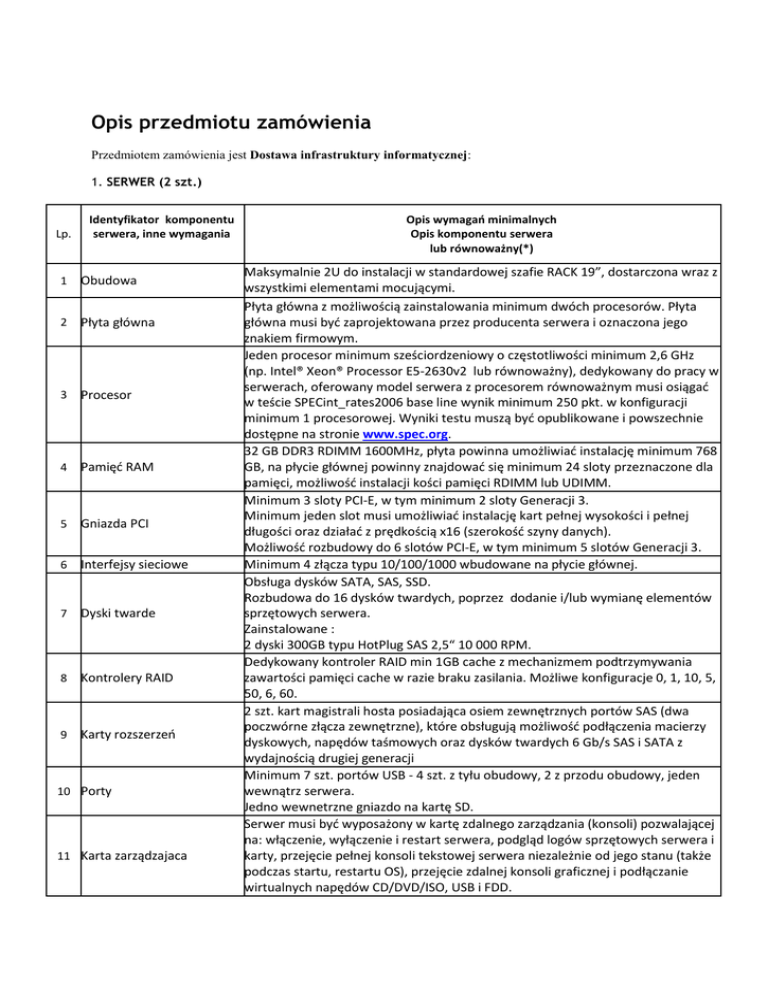 Opis przedmiotu zamówienia

Przedmiotem zamówienia jest Dostawa infrastruktury informatycznej:

1. SERWER (2 szt.)

| Lp. | Identyfikator komponentu serwera, inne wymagania | Opis wymagań minimalnych Opis komponentu serwera lub równoważny(*) |
|---|---|---|
| 1 | Obudowa | Maksymalnie 2U do instalacji w standardowej szafie RACK 19", dostarczona wraz z wszystkimi elementami mocującymi. |
| 2 | Płyta główna | Płyta główna z możliwością zainstalowania minimum dwóch procesorów. Płyta główna musi być zaprojektowana przez producenta serwera i oznaczona jego znakiem firmowym. |
| 3 | Procesor | Jeden procesor minimum sześciordzeniowy o częstotliwości minimum 2,6 GHz (np. Intel® Xeon® Processor E5-2630v2 lub równoważny), dedykowany do pracy w serwerach, oferowany model serwera z procesorem równoważnym musi osiągać w teście SPECint_rates2006 base line wynik minimum 250 pkt. w konfiguracji minimum 1 procesorowej. Wyniki testu muszą być opublikowane i powszechnie dostępne na stronie www.spec.org. |
| 4 | Pamięć RAM | 32 GB DDR3 RDIMM 1600MHz, płyta powinna umożliwiać instalację minimum 768 GB, na płycie głównej powinny znajdować się minimum 24 sloty przeznaczone dla pamięci, możliwość instalacji kości pamięci RDIMM lub UDIMM. |
| 5 | Gniazda PCI | Minimum 3 sloty PCI-E, w tym minimum 2 sloty Generacji 3. Minimum jeden slot musi umożliwiać instalację kart pełnej wysokości i pełnej długości oraz działać z prędkością x16 (szerokość szyny danych). Możliwość rozbudowy do 6 slotów PCI-E, w tym minimum 5 slotów Generacji 3. |
| 6 | Interfejsy sieciowe | Minimum 4 złącza typu 10/100/1000 wbudowane na płycie głównej. |
| 7 | Dyski twarde | Obsługa dysków SATA, SAS, SSD. Rozbudowa do 16 dysków twardych, poprzez dodanie i/lub wymianę elementów sprzętowych serwera. Zainstalowane : 2 dyski 300GB typu HotPlug SAS 2,5" 10 000 RPM. |
| 8 | Kontrolery RAID | Dedykowany kontroler RAID min 1GB cache z mechanizmem podtrzymywania zawartości pamięci cache w razie braku zasilania. Możliwe konfiguracje 0, 1, 10, 5, 50, 6, 60. |
| 9 | Karty rozszerzeń | 2 szt. kart magistrali hosta posiadająca osiem zewnętrznych portów SAS (dwa poczwórne złącza zewnętrzne), które obsługują możliwość podłączenia macierzy dyskowych, napędów taśmowych oraz dysków twardych 6 Gb/s SAS i SATA z wydajnością drugiej generacji |
| 10 | Porty | Minimum 7 szt. portów USB - 4 szt. z tyłu obudowy, 2 z przodu obudowy, jeden wewnątrz serwera. Jedno wewnetrzne gniazdo na kartę SD. |
| 11 | Karta zarządzajaca | Serwer musi być wyposażony w kartę zdalnego zarządzania (konsoli) pozwalającej na: włączenie, wyłączenie i restart serwera, podgląd logów sprzętowych serwera i karty, przejęcie pełnej konsoli tekstowej serwera niezależnie od jego stanu (także podczas startu, restartu OS), przejęcie zdalnej konsoli graficznej i podłączanie wirtualnych napędów CD/DVD/ISO, USB i FDD. |